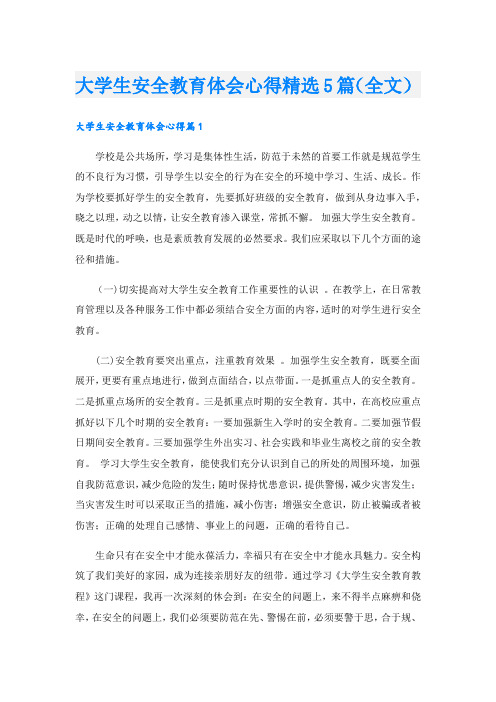 大学生安全教育体会心得精选5篇(全文)

大学生安全教育体会心得篇1

学校是公共场所，学习是集体性生活，防范于未然的首要工作就是规范学生的不良行为习惯，引导学生以安全的行为在安全的环境中学习、生活、成长。作为学校要抓好学生的安全教育，先要抓好班级的安全教育，做到从身边事入手，晓之以理，动之以情，让安全教育渗入课堂，常抓不懈。 加强大学生安全教育。既是时代的呼唤，也是素质教育发展的必然要求。我们应采取以下几个方面的途径和措施。

（一）切实提高对大学生安全教育工作重要性的认识 。在教学上，在日常教育管理以及各种服务工作中都必须结合安全方面的内容，适时的对学生进行安全教育。

（二）安全教育要突出重点，注重教育效果 。加强学生安全教育，既要全面展开，更要有重点地进行，做到点面结合，以点带面。一是抓重点人的安全教育。二是抓重点场所的安全教育。三是抓重点时期的安全教育。其中，在高校应重点抓好以下几个时期的安全教育：一要加强新生入学时的安全教育。二要加强节假日期间安全教育。三要加强学生外出实习、社会实践和毕业生离校之前的安全教育。 学习大学生安全教育，能使我们充分认识到自己的所处的周围环境，加强自我防范意识，减少危险的发生；随时保持忧患意识，提供警惕，减少灾害发生；当灾害发生时可以采取正当的措施，减小伤害；增强安全意识，防止被骗或者被伤害；正确的处理自己感情、事业上的问题，正确的看待自己。

生命只有在安全中才能永葆活力，幸福只有在安全中才能永具魅力。安全构筑了我们美好的家园，成为连接亲朋好友的纽带。通过学习《大学生安全教育教程》这门课程，我再一次深刻的体会到：在安全的问题上，来不得半点麻痹和侥幸，在安全的问题上，我们必须要防范在先、警惕在前，必须要警于思，合于规、